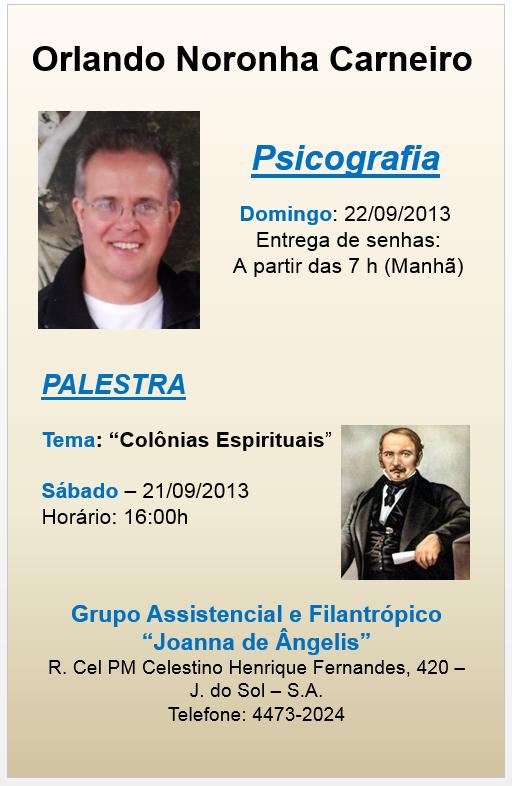 Orlando Noronha Carneiro

Psicografia

Domingo: 22/09/2013
Entrega de senhas:
A partir das 7 h (Manhã)

PALESTRA

Tema: “Colônias Espirituais”

Sábado – 21/09/2013
Horário: 16:00h

Grupo Assistencial e Filantrópico
“Joanna de Ângelis”
R. Cel PM Celestino Henrique Fernandes, 420 – J. do Sol – S.A.
Telefone: 4473-2024